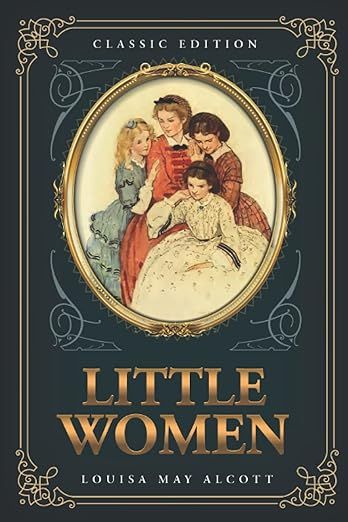 CLASSIC EDITION

LITTLE WOMEN

LOUISA MAY ALCOTT